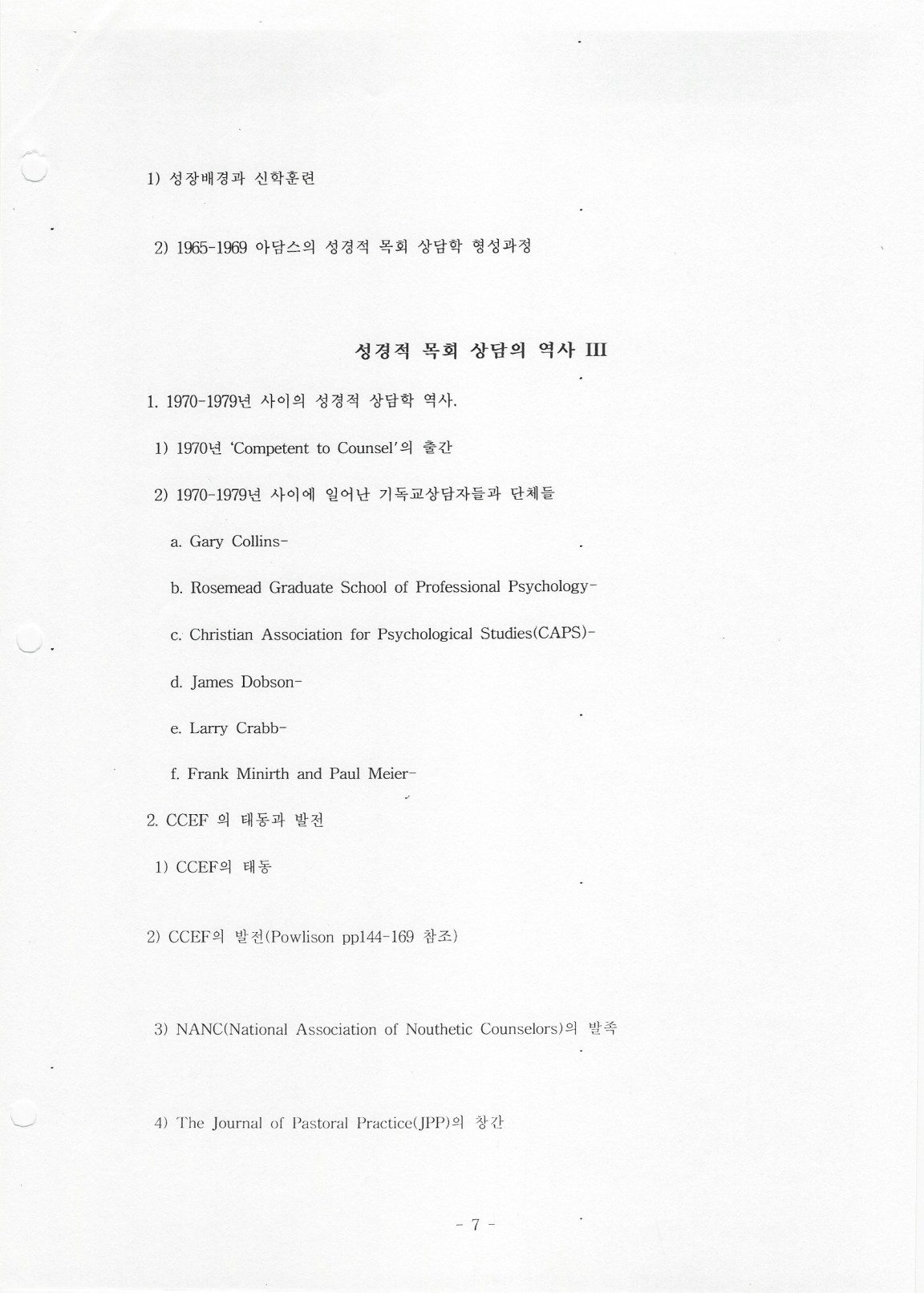 1) 성장배경과 신학훈련

2) 1965-1969 아담스의 성경적 목회 상담학 형성과정

성경적 목회 상담의 역사 III

1. 1970-1979년 사이의 성경적 상담학 역사.

1) 1970년 'Competent to Counsel'의 출간

2) 1970-1979년 사이에 일어난 기독교상담자들과 단체들

a. Gary Collins-

b. Rosemead Graduate School of Professional Psychology-

c. Christian Association for Psychological Studies(CAPS)-

d. James Dobson-

e. Larry Crabb-

f. Frank Minirth and Paul Meier-

2. CCEF 의 태동과 발전

1) CCEF의 태동

2) CCEF의 발전(Powlison pp144-169 참조)

3) NANC(National Association of Nouthetic Counselors)의 발족

4) The Journal of Pastoral Practice(JPP)의 창간

- 7 -